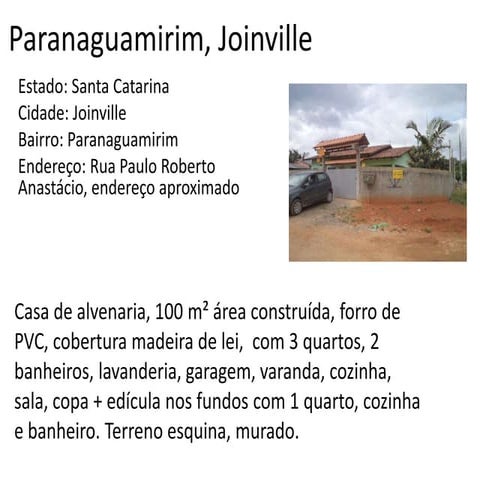 Paranaguamirim, Joinville

Estado: Santa Catarina
Cidade: Joinville
Bairro: Paranaguamirim
Endereço: Rua Paulo Roberto Anastácio, endereço aproximado

Casa de alvenaria, 100 m² área construída, forro de PVC, cobertura madeira de lei, com 3 quartos, 2 banheiros, lavanderia, garagem, varanda, cozinha, sala, copa + edícula nos fundos com 1 quarto, cozinha e banheiro. Terreno esquina, murado.